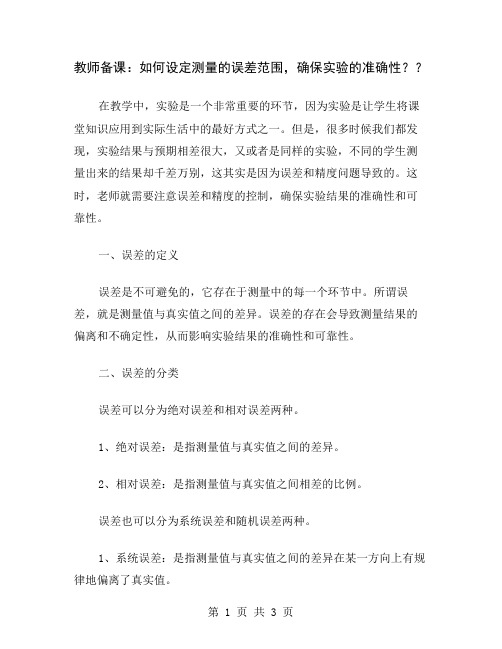 教师备课：如何设定测量的误差范围，确保实验的准确性？？

在教学中，实验是一个非常重要的环节，因为实验是让学生将课堂知识应用到实际生活中的最好方式之一。但是，很多时候我们都发现，实验结果与预期相差很大，又或者是同样的实验，不同的学生测量出来的结果却千差万别，这其实是因为误差和精度问题导致的。这时，老师就需要注意误差和精度的控制，确保实验结果的准确性和可靠性。

一、误差的定义

误差是不可避免的，它存在于测量中的每一个环节中。所谓误差，就是测量值与真实值之间的差异。误差的存在会导致测量结果的偏离和不确定性，从而影响实验结果的准确性和可靠性。

二、误差的分类

误差可以分为绝对误差和相对误差两种。

1、绝对误差：是指测量值与真实值之间的差异。

2、相对误差：是指测量值与真实值之间相差的比例。

误差也可以分为系统误差和随机误差两种。

1、系统误差：是指测量值与真实值之间的差异在某一方向上有规律地偏离了真实值。

第 1 页 共 3 页